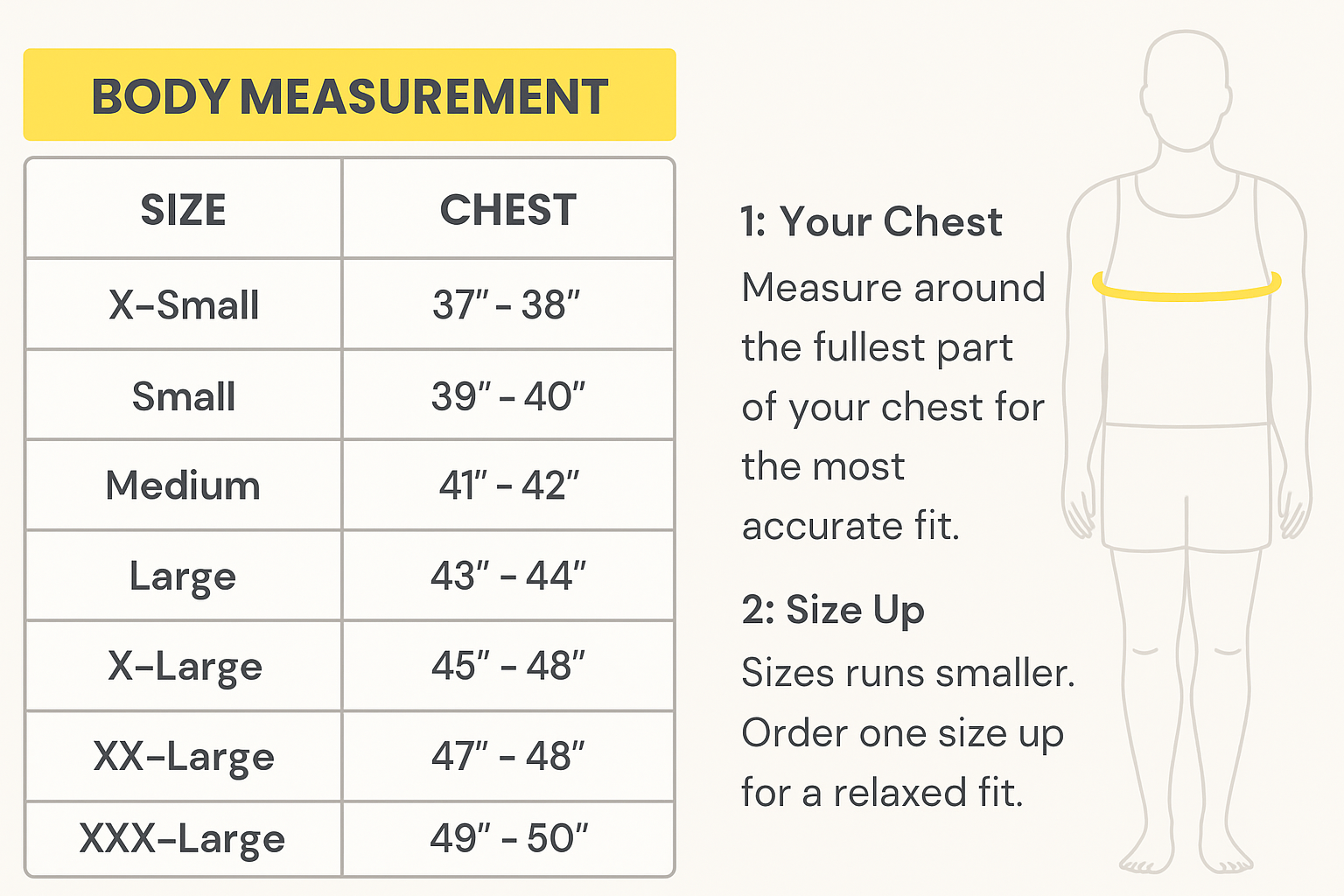 BODY MEASUREMENT

| SIZE | CHEST |
|---|---|
| X-Small | 37" - 38" |
| Small | 39" - 40" |
| Medium | 41" - 42" |
| Large | 43" - 44" |
| X-Large | 45" - 48" |
| XX-Large | 47" - 48" |
| XXX-Large | 49" - 50" |

1: Your Chest
Measure around the fullest part of your chest for the most accurate fit.

2: Size Up
Sizes runs smaller. Order one size up for a relaxed fit.